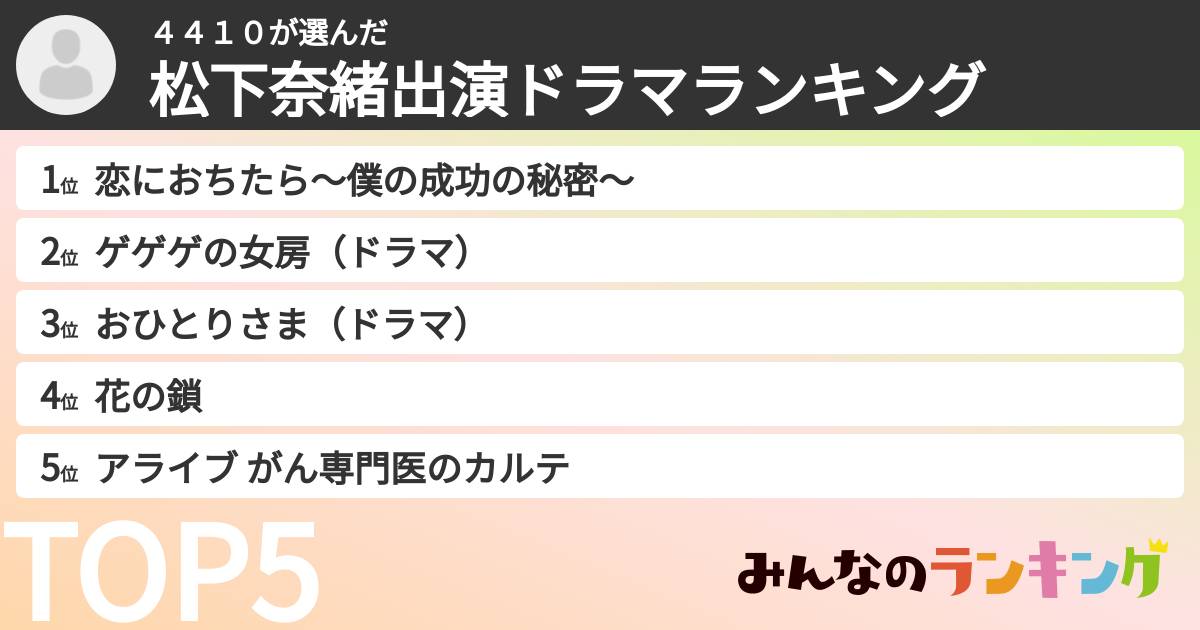 ４４１０が選んだ
松下奈緒出演ドラマランキング

1位 恋におちたら〜僕の成功の秘密〜
2位 ゲゲゲの女房（ドラマ）
3位 おひとりさま（ドラマ）
4位 花の鎖
5位 アライブ がん専門医のカルテ

TOP5

みんなのランキング